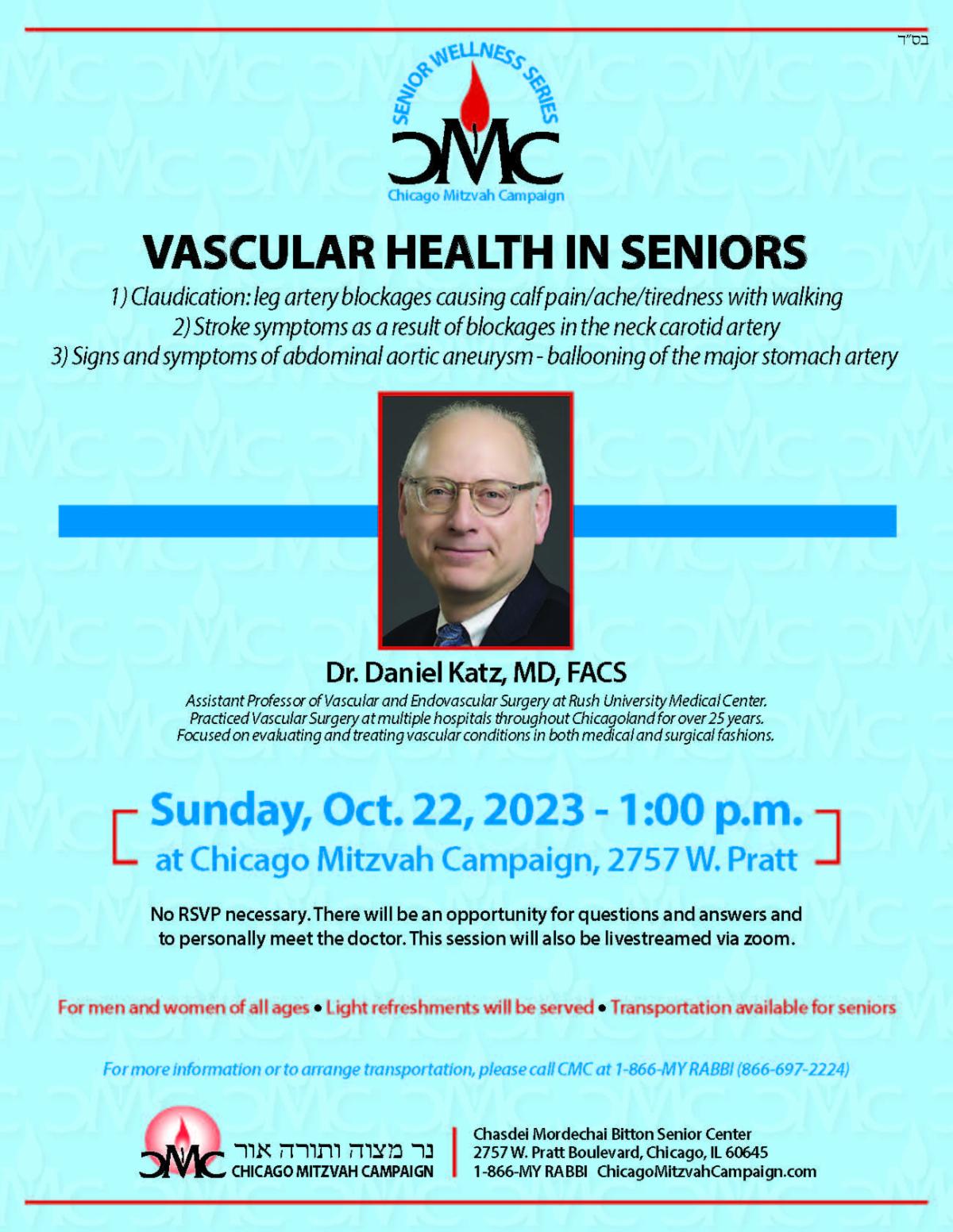 בס"ד

SENIOR WELLNESS SERIES
CMC
Chicago Mitzvah Campaign

VASCULAR HEALTH IN SENIORS

1) Claudication: leg artery blockages causing calf pain/ache/tiredness with walking
2) Stroke symptoms as a result of blockages in the neck carotid artery
3) Signs and symptoms of abdominal aortic aneurysm - ballooning of the major stomach artery

Dr. Daniel Katz, MD, FACS

Assistant Professor of Vascular and Endovascular Surgery at Rush University Medical Center. Practiced Vascular Surgery at multiple hospitals throughout Chicagoland for over 25 years. Focused on evaluating and treating vascular conditions in both medical and surgical fashions.

Sunday, Oct. 22, 2023 - 1:00 p.m.
at Chicago Mitzvah Campaign, 2757 W. Pratt

No RSVP necessary. There will be an opportunity for questions and answers and to personally meet the doctor. This session will also be livestreamed via zoom.

For men and women of all ages • Light refreshments will be served • Transportation available for seniors

For more information or to arrange transportation, please call CMC at 1-866-MY RABBI (866-697-2224)

CMC נר מצוה ותורה אור
CHICAGO MITZVAH CAMPAIGN

Chasdei Mordechai Bitton Senior Center
2757 W. Pratt Boulevard, Chicago, IL 60645
1-866-MY RABBI ChicagoMitzvahCampaign.com